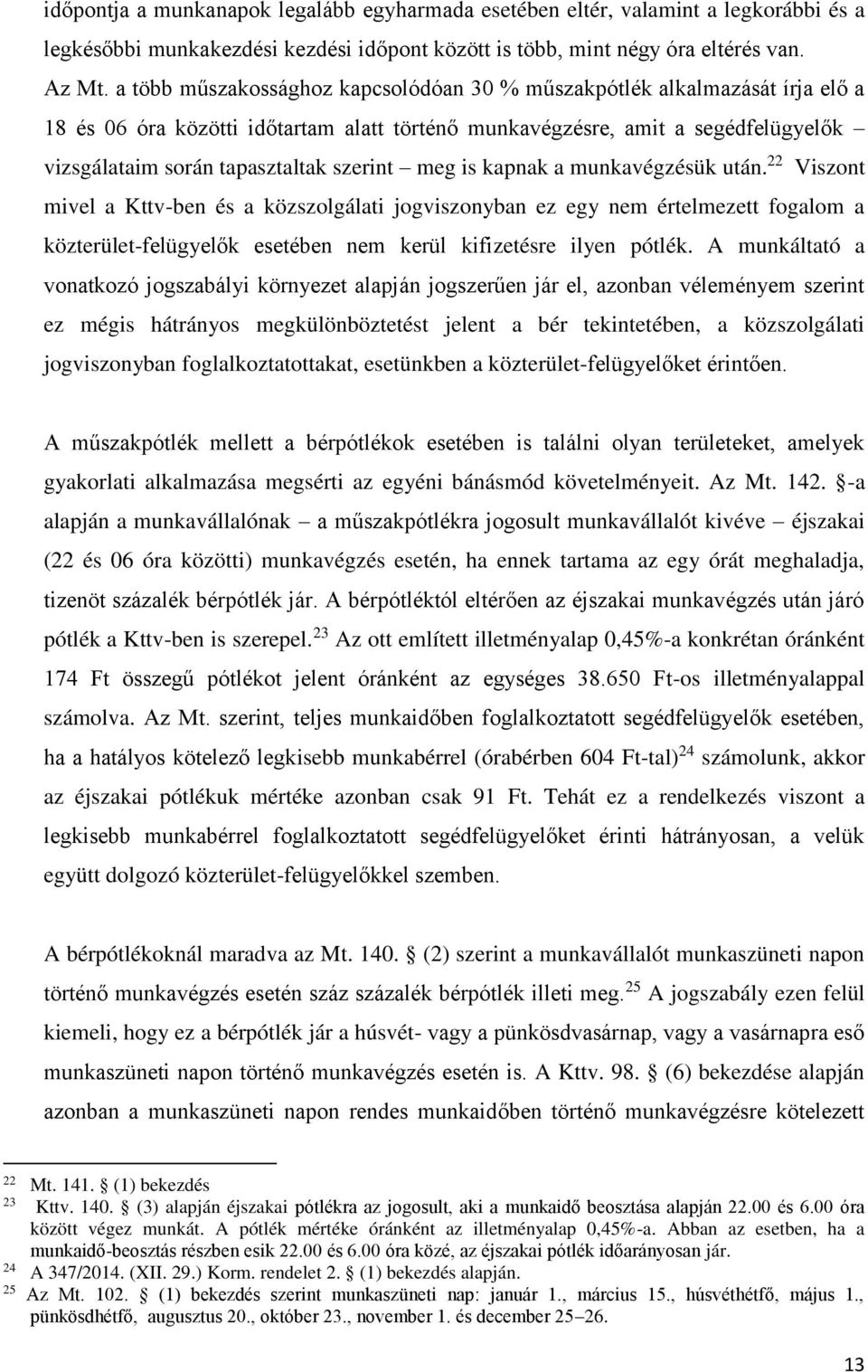 időpontja a munkanapok legalább egyharmada esetében eltér, valamint a legkorábbi és a legkésőbbi munkakezdési kezdési időpont között is több, mint négy óra eltérés van. Az Mt. a több műszakossághoz kapcsolódóan 30 % műszakpótlék alkalmazását írja elő a 18 és 06 óra közötti időtartam alatt történő munkavégzésre, amit a segédfelügyelők – vizsgálataim során tapasztaltak szerint – meg is kapnak a munkavégzésük után.$^{22}$ Viszont mivel a Kttv-ben és a közszolgálati jogviszonyban ez egy nem értelmezett fogalom a közterület-felügyelők esetében nem kerül kifizetésre ilyen pótlék. A munkáltató a vonatkozó jogszabályi környezet alapján jogszerűen jár el, azonban véleményem szerint ez mégis hátrányos megkülönböztetést jelent a bér tekintetében, a közszolgálati jogviszonyban foglalkoztatottakat, esetünkben a közterület-felügyelőket érintően.

A műszakpótlék mellett a bérpótlékok esetében is találni olyan területeket, amelyek gyakorlati alkalmazása megsérti az egyéni bánásmód követelményeit. Az Mt. 142. §-a alapján a munkavállalónak – a műszakpótlékra jogosult munkavállalót kivéve – éjszakai (22 és 06 óra közötti) munkavégzés esetén, ha ennek tartama az egy órát meghaladja, tizenöt százalék bérpótlék jár. A bérpótléktól eltérően az éjszakai munkavégzés után járó pótlék a Kttv-ben is szerepel.$^{23}$ Az ott említett illetményalap 0,45%-a konkrétan óránként 174 Ft összegű pótlékot jelent óránként az egységes 38.650 Ft-os illetményalappal számolva. Az Mt. szerint, teljes munkaidőben foglalkoztatott segédfelügyelők esetében, ha a hatályos kötelező legkisebb munkabérrel (órabérben 604 Ft-tal)$^{24}$ számolunk, akkor az éjszakai pótlékuk mértéke azonban csak 91 Ft. Tehát ez a rendelkezés viszont a legkisebb munkabérrel foglalkoztatott segédfelügyelőket érinti hátrányosan, a velük együtt dolgozó közterület-felügyelőkkel szemben.

A bérpótlékoknál maradva az Mt. 140. § (2) szerint a munkavállalót munkaszüneti napon történő munkavégzés esetén száz százalék bérpótlék illeti meg.$^{25}$ A jogszabály ezen felül kiemeli, hogy ez a bérpótlék jár a húsvét- vagy a pünkösdvasárnap, vagy a vasárnapra eső munkaszüneti napon történő munkavégzés esetén is. A Kttv. 98. § (6) bekezdése alapján azonban a munkaszüneti napon rendes munkaidőben történő munkavégzésre kötelezett

$^{22}$ Mt. 141. § (1) bekezdés
$^{23}$ Kttv. 140. § (3) alapján éjszakai pótlékra az jogosult, aki a munkaidő beosztása alapján 22.00 és 6.00 óra között végez munkát. A pótlék mértéke óránként az illetményalap 0,45%-a. Abban az esetben, ha a munkaidő-beosztás részben esik 22.00 és 6.00 óra közé, az éjszakai pótlék időarányosan jár.
$^{24}$ A 347/2014. (XII. 29.) Korm. rendelet 2. § (1) bekezdés alapján.
$^{25}$ Az Mt. 102. § (1) bekezdés szerint munkaszüneti nap: január 1., március 15., húsvéthétfő, május 1., pünkösdhétfő, augusztus 20., október 23., november 1. és december 25–26.

13